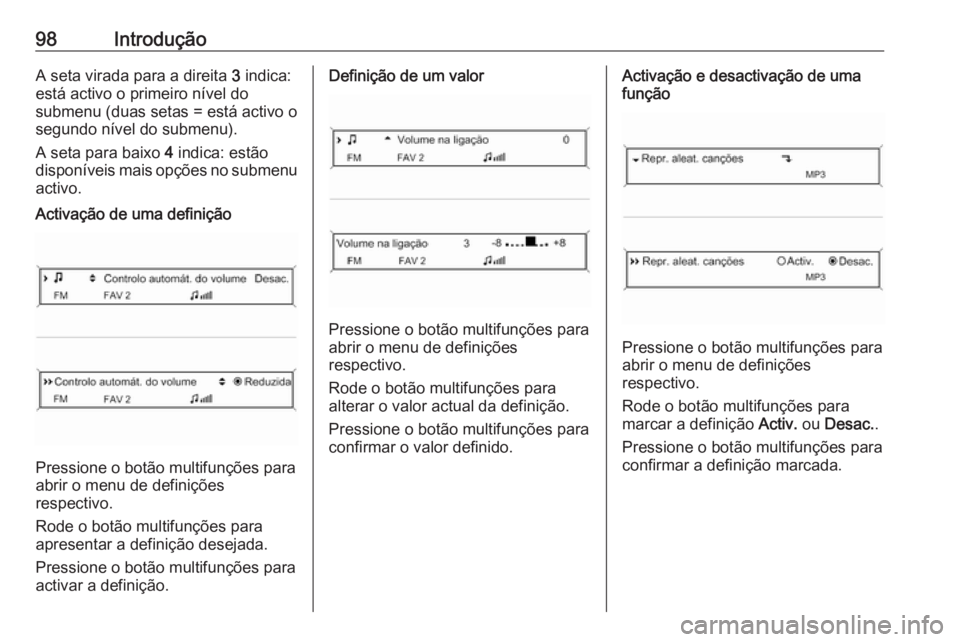 98 Introdução

A seta virada para a direita 3 indica: está activo o primeiro nível do submenu (duas setas = está activo o segundo nível do submenu).

A seta para baixo 4 indica: estão disponíveis mais opções no submenu activo.

Activação de uma definição

Controlo automát. do volume Desac.
FM FAV 2

Controlo automát. do volume Reduzida
FM FAV 2

Pressione o botão multifunções para abrir o menu de definições respectivo.

Rode o botão multifunções para apresentar a definição desejada.

Pressione o botão multifunções para activar a definição.

Definição de um valor

Volume na ligação 0
FM FAV 2

Volume na ligação 3 -8 +8
FM FAV 2

Pressione o botão multifunções para abrir o menu de definições respectivo.

Rode o botão multifunções para alterar o valor actual da definição.

Pressione o botão multifunções para confirmar o valor definido.

Activação e desactivação de uma função

Repr. aleat. canções
MP3

Repr. aleat. canções Activ. Desac.
MP3

Pressione o botão multifunções para abrir o menu de definições respectivo.

Rode o botão multifunções para marcar a definição Activ. ou Desac..

Pressione o botão multifunções para confirmar a definição marcada.

carmanualsonline.info